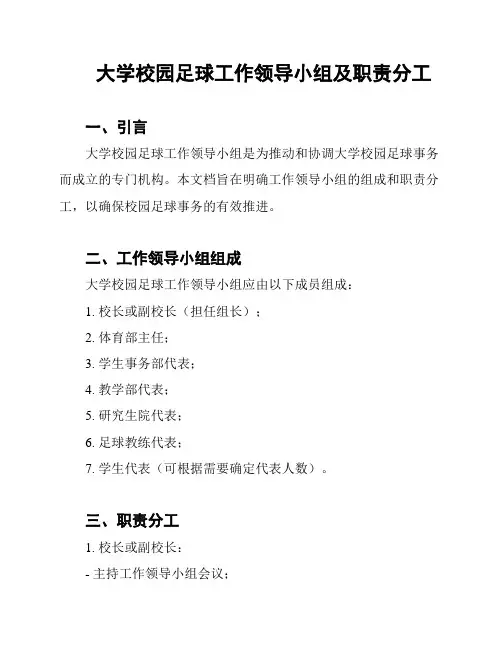 大学校园足球工作领导小组及职责分工

一、引言

大学校园足球工作领导小组是为推动和协调大学校园足球事务而成立的专门机构。本文档旨在明确工作领导小组的组成和职责分工，以确保校园足球事务的有效推进。

二、工作领导小组组成

大学校园足球工作领导小组应由以下成员组成：

1. 校长或副校长（担任组长）；

2. 体育部主任；

3. 学生事务部代表；

4. 教学部代表；

5. 研究生院代表；

6. 足球教练代表；

7. 学生代表（可根据需要确定代表人数）。

三、职责分工

1. 校长或副校长：

- 主持工作领导小组会议；